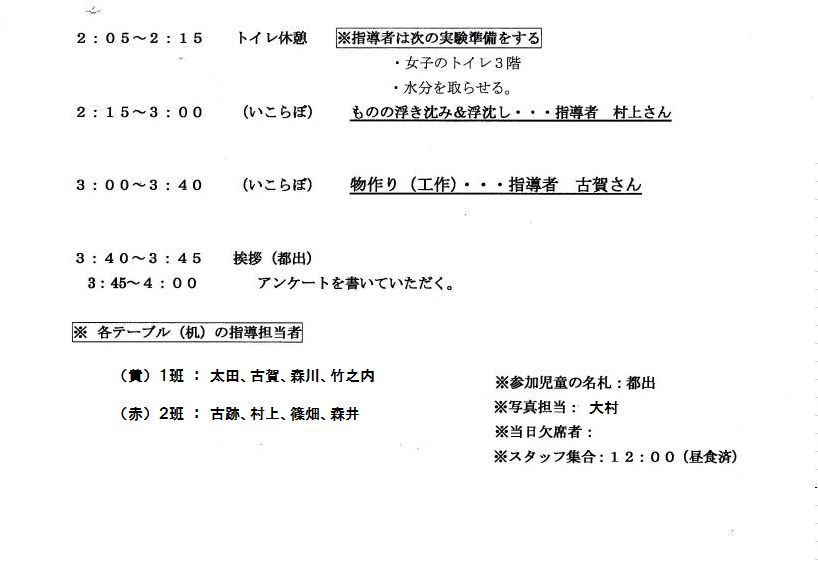 ２：０５～２：１５　　トイレ休憩　　※指導者は次の実験準備をする
・女子のトイレ３階
・水分を取らせる。

２：１５～３：００　　（いこらぼ）　　ものの浮き沈み&浮沈し・・・指導者　村上さん

３：００～３：４０　　（いこらぼ）　　物作り（工作）・・・指導者　古賀さん

３：４０～３：４５　　挨拶（都出）
３：45～４：００　　アンケートを書いていただく。

※ 各テーブル（机）の指導担当者

（黄）1班 ： 太田、古賀、森川、竹之内

（赤）2班 ： 古跡、村上、篠畑、森井

※参加児童の名札：都出
※写真担当： 大村
※当日欠席者：
※スタッフ集合：１２：００（昼食済）